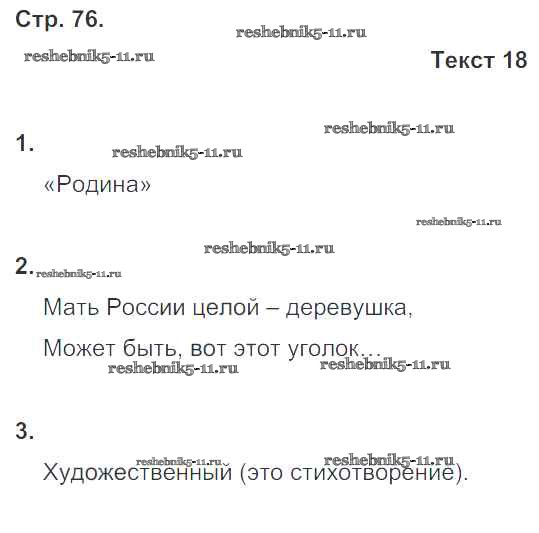 Стр. 76.

reshebnik5-11.ru

reshebnik5-11.ru

Текст 18

reshebnik5-11.ru

1.

reshebnik5-11.ru

«Родина»

reshebnik5-11.ru

reshebnik5-11.ru

2. reshebnik5-11.ru

Мать России целой – деревушка,

Может быть, вот этот уголок…

reshebnik5-11.ru

reshebnik5-11.ru

3.

reshebnik5-11.ru

reshebnik5-11.ru

Художественный (это стихотворение).